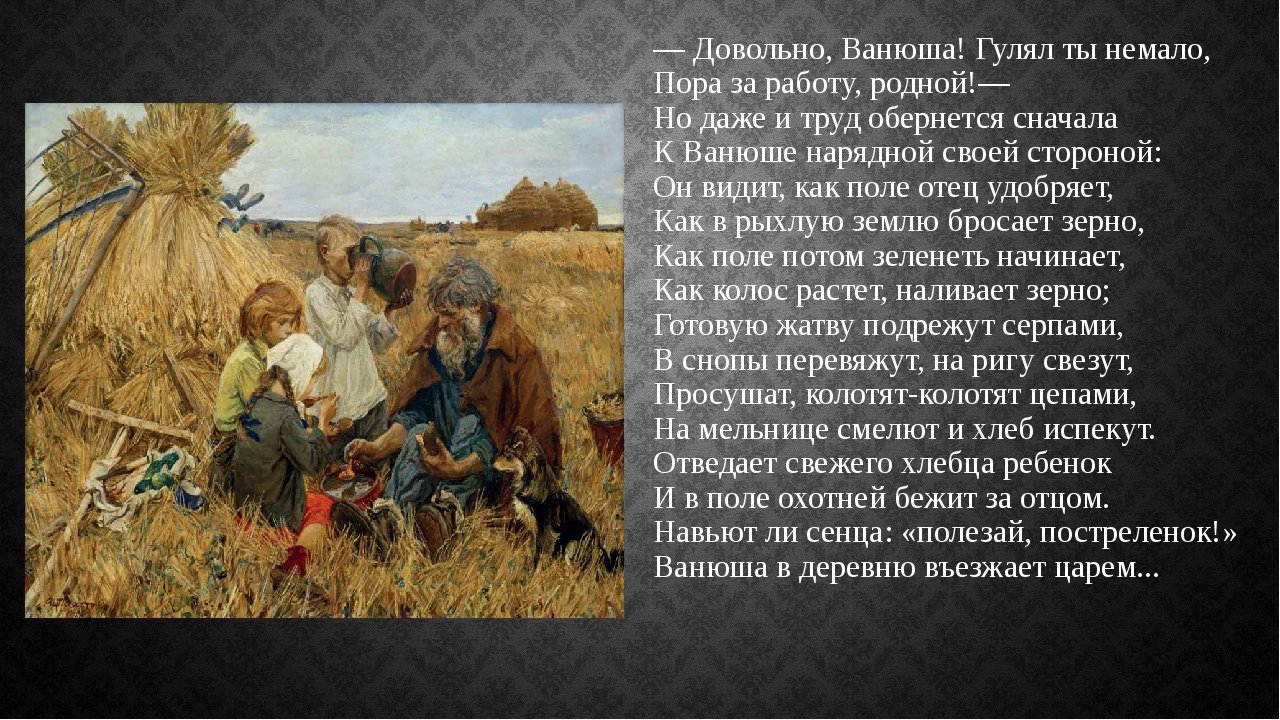 — Довольно, Ванюша! Гулял ты немало,
Пора за работу, родной!—
Но даже и труд обернется сначала
К Ванюше нарядной своей стороной:
Он видит, как поле отец удобряет,
Как в рыхлую землю бросает зерно,
Как поле потом зеленеть начинает,
Как колос растет, наливает зерно;
Готовую жатву подрежут серпами,
В снопы перевяжут, на ригу свезут,
Просушат, колотят-колотят цепами,
На мельнице смелют и хлеб испекут.
Отведает свежего хлебца ребенок
И в поле охотней бежит за отцом.
Навьют ли сенца: «полезай, постреленок!»
Ванюша в деревню въезжает царем...